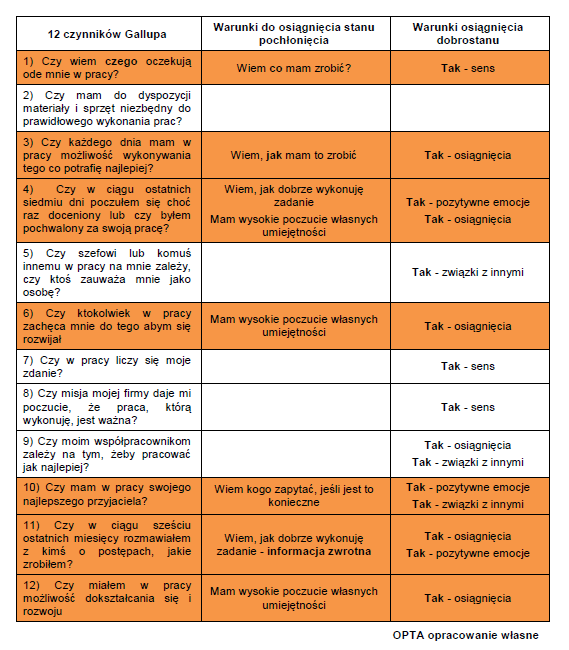 | 12 czynników Gallupa | Warunki do osiągnięcia stanu pochłonięcia | Warunki osiągnięcia dobrostanu |
|---|---|---|
| 1) Czy wiem czego oczekują ode mnie w pracy? | Wiem co mam zrobić? | Tak - sens |
| 2) Czy mam do dyspozycji materiały i sprzęt niezbędny do prawidłowego wykonania prac? | | |
| 3) Czy każdego dnia mam w pracy możliwość wykonywania tego co potrafię najlepiej? | Wiem, jak mam to zrobić | Tak - osiągnięcia |
| 4) Czy w ciągu ostatnich siedmiu dni poczułem się choć raz doceniony lub czy byłem pochwalony za swoją pracę? | Wiem, jak dobrze wykonuję zadanie Mam wysokie poczucie własnych umiejętności | Tak - pozytywne emocje Tak - osiągnięcia |
| 5) Czy szefowi lub komuś innemu w pracy na mnie zależy, czy ktoś zauważa mnie jako osobę? | | Tak - związki z innymi |
| 6) Czy ktokolwiek w pracy zachęca mnie do tego abym się rozwijał | Mam wysokie poczucie własnych umiejętności | Tak - osiągnięcia |
| 7) Czy w pracy liczy się moje zdanie? | | Tak - sens |
| 8) Czy misja mojej firmy daje mi poczucie, że praca, którą wykonuję, jest ważna? | | Tak - sens |
| 9) Czy moim współpracownikom zależy na tym, żeby pracować jak najlepiej? | | Tak - osiągnięcia Tak - związki z innymi |
| 10) Czy mam w pracy swojego najlepszego przyjaciela? | Wiem kogo zapytać, jeśli jest to konieczne | Tak - pozytywne emocje Tak - związki z innymi |
| 11) Czy w ciągu sześciu ostatnich miesięcy rozmawiałem z kimś o postępach, jakie zrobiłem? | Wiem, jak dobrze wykonuję zadanie - informacja zwrotna | Tak - osiągnięcia Tak - pozytywne emocje |
| 12) Czy miałem w pracy możliwość dokształcania się i rozwoju | Mam wysokie poczucie własnych umiejętności | Tak - osiągnięcia |

OPTA opracowanie własne